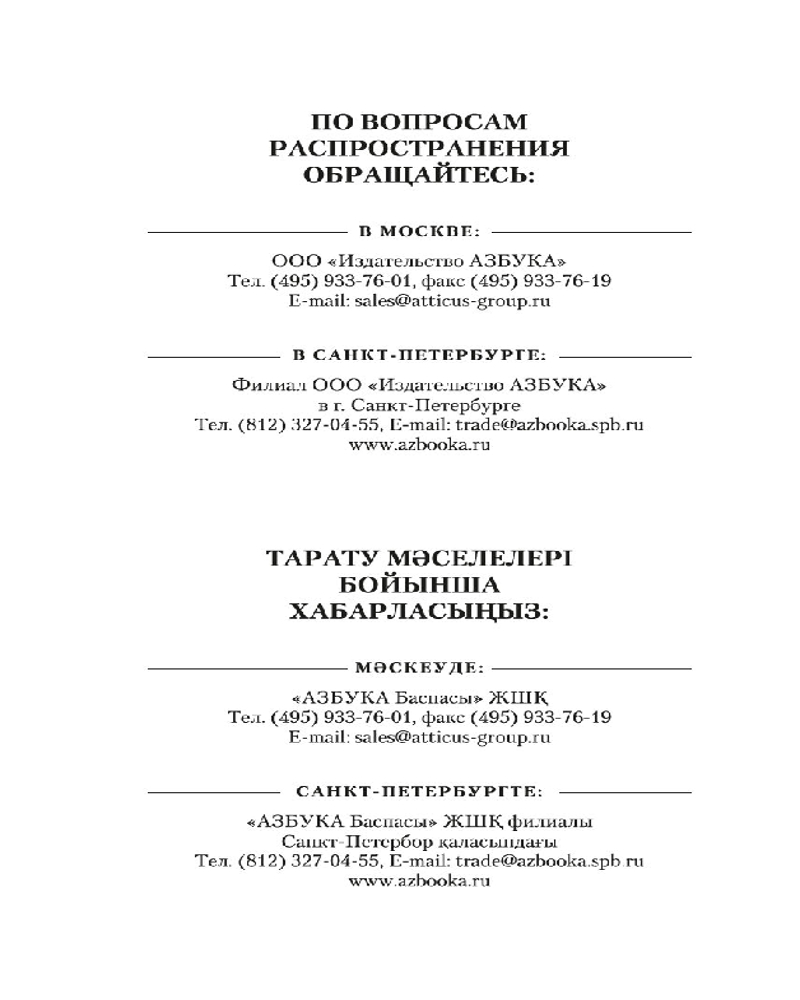 ПО ВОПРОСАМ РАСПРОСТРАНЕНИЯ ОБРАЩАЙТЕСЬ:

В МОСКВЕ:

ООО «Издательство АЗБУКА»
Тел. (495) 933-76-01, факс (495) 933-76-19
E-mail: sales@atticus-group.ru

В САНКТ-ПЕТЕРБУРГЕ:

Филиал ООО «Издательство АЗБУКА»
в г. Санкт-Петербурге
Тел. (812) 327-04-55, E-mail: trade@azbooka.spb.ru
www.azbooka.ru

ТАРАТУ МӘСЕЛЕЛЕРІ БОЙЫНША ХАБАРЛАСЫҢЫЗ:

МӘСКЕУДЕ:

«АЗБУКА Баспасы» ЖШҚ
Тел. (495) 933-76-01, факс (495) 933-76-19
E-mail: sales@atticus-group.ru

САНКТ-ПЕТЕРБУРГТЕ:

«АЗБУКА Баспасы» ЖШҚ филиалы
Санкт-Петербор қаласындағы
Тел. (812) 327-04-55, E-mail: trade@azbooka.spb.ru
www.azbooka.ru